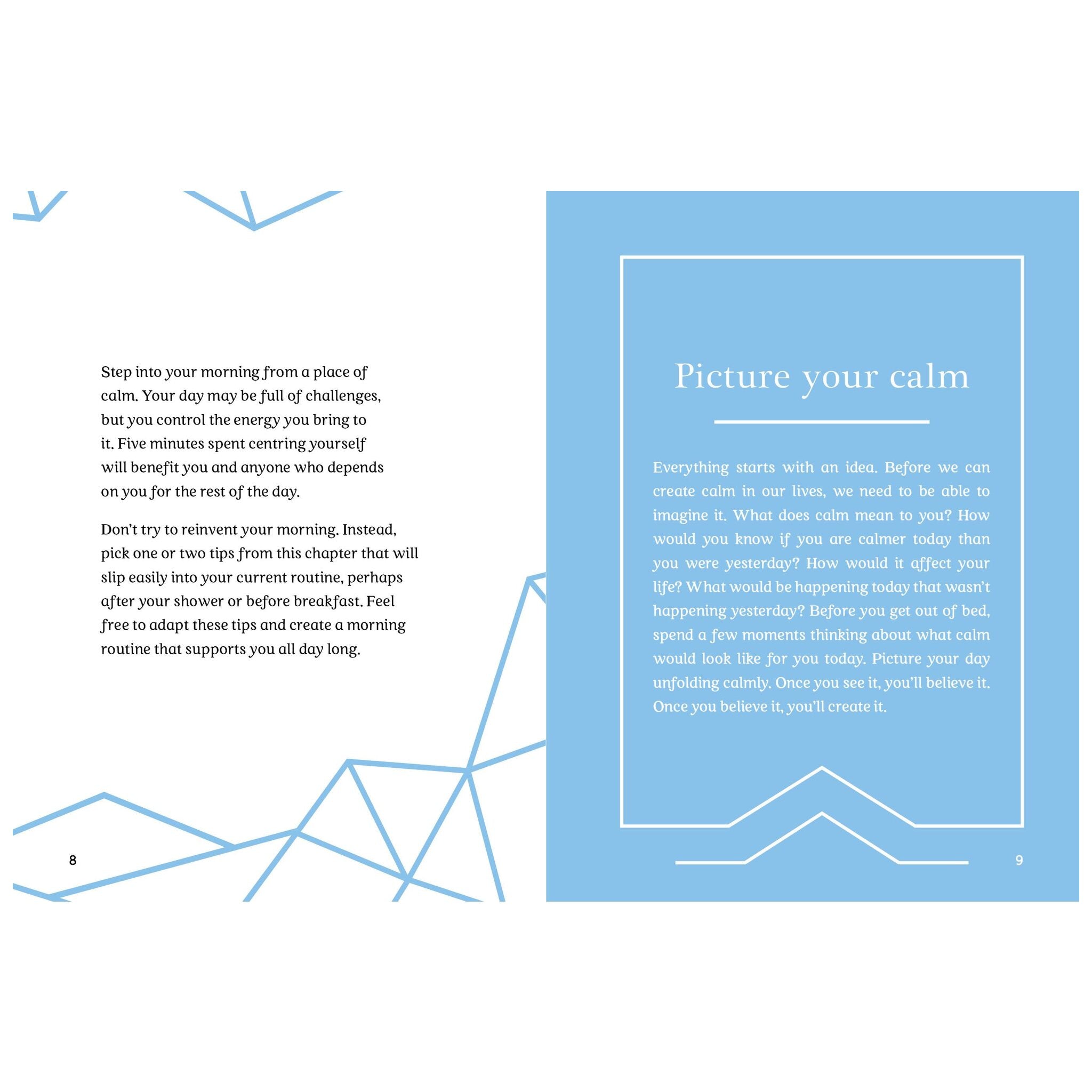 Step into your morning from a place of calm. Your day may be full of challenges, but you control the energy you bring to it. Five minutes spent centring yourself will benefit you and anyone who depends on you for the rest of the day.

Don't try to reinvent your morning. Instead, pick one or two tips from this chapter that will slip easily into your current routine, perhaps after your shower or before breakfast. Feel free to adapt these tips and create a morning routine that supports you all day long.

8

Picture your calm

Everything starts with an idea. Before we can create calm in our lives, we need to be able to imagine it. What does calm mean to you? How would you know if you are calmer today than you were yesterday? How would it affect your life? What would be happening today that wasn't happening yesterday? Before you get out of bed, spend a few moments thinking about what calm would look like for you today. Picture your day unfolding calmly. Once you see it, you'll believe it. Once you believe it, you'll create it.

9